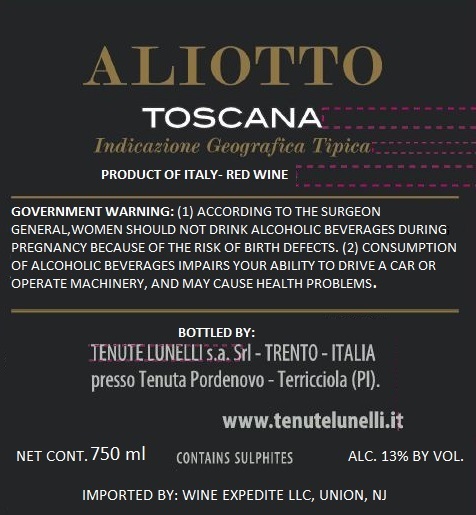 ALIOTTO

TOSCANA

Indicazione Geografica Tipica

PRODUCT OF ITALY- RED WINE

GOVERNMENT WARNING: (1) ACCORDING TO THE SURGEON GENERAL,WOMEN SHOULD NOT DRINK ALCOHOLIC BEVERAGES DURING PREGNANCY BECAUSE OF THE RISK OF BIRTH DEFECTS. (2) CONSUMPTION OF ALCOHOLIC BEVERAGES IMPAIRS YOUR ABILITY TO DRIVE A CAR OR OPERATE MACHINERY, AND MAY CAUSE HEALTH PROBLEMS.

BOTTLED BY:

TENUTE LUNELLI s.a. Srl - TRENTO - ITALIA
presso Tenuta Pordenovo - Terricciola (PI).

www.tenutelunelli.it

NET CONT. 750 ml CONTAINS SULPHITES ALC. 13% BY VOL.

IMPORTED BY: WINE EXPEDITE LLC, UNION, NJ